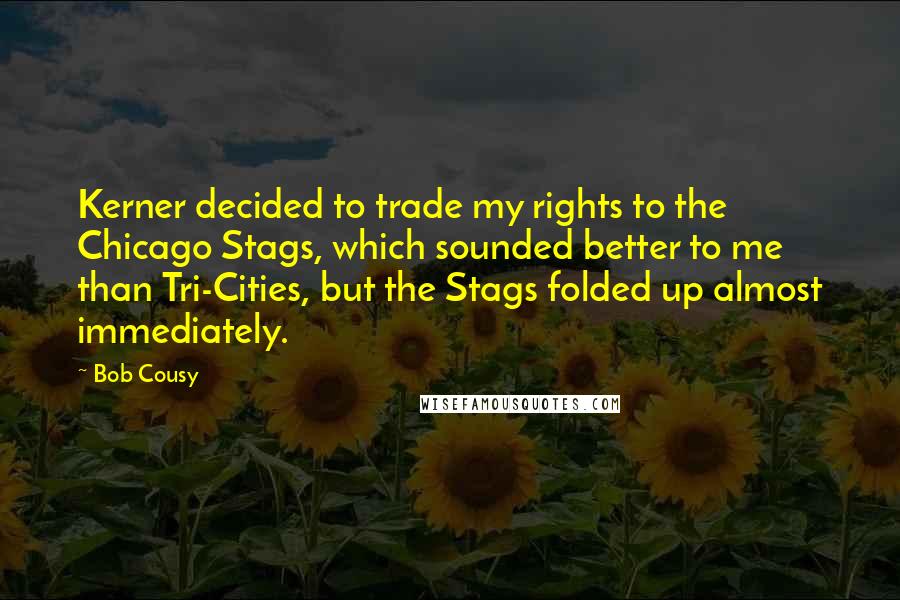 Kerner decided to trade my rights to the Chicago Stags, which sounded better to me than Tri-Cities, but the Stags folded up almost immediately.

~ Bob Cousy

WISEFAMOUSQUOTES.COM